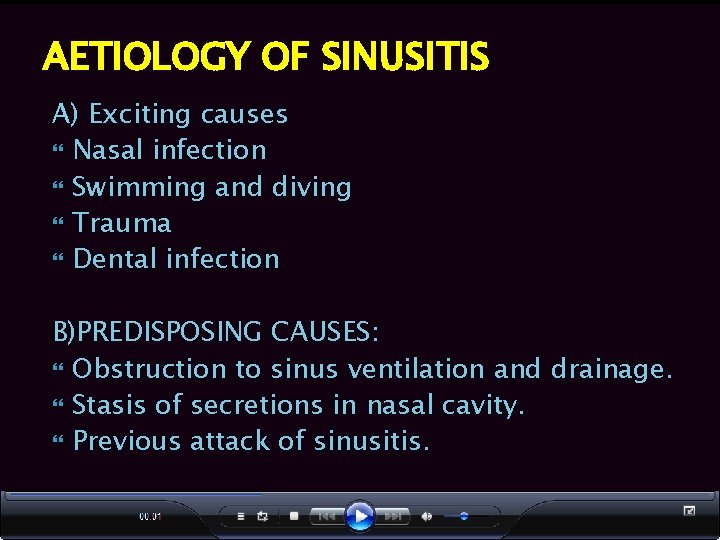 AETIOLOGY OF SINUSITIS

A) Exciting causes
" Nasal infection
" Swimming and diving
" Trauma
" Dental infection

B)PREDISPOSING CAUSES:
" Obstruction to sinus ventilation and drainage.
" Stasis of secretions in nasal cavity.
" Previous attack of sinusitis.

00:01